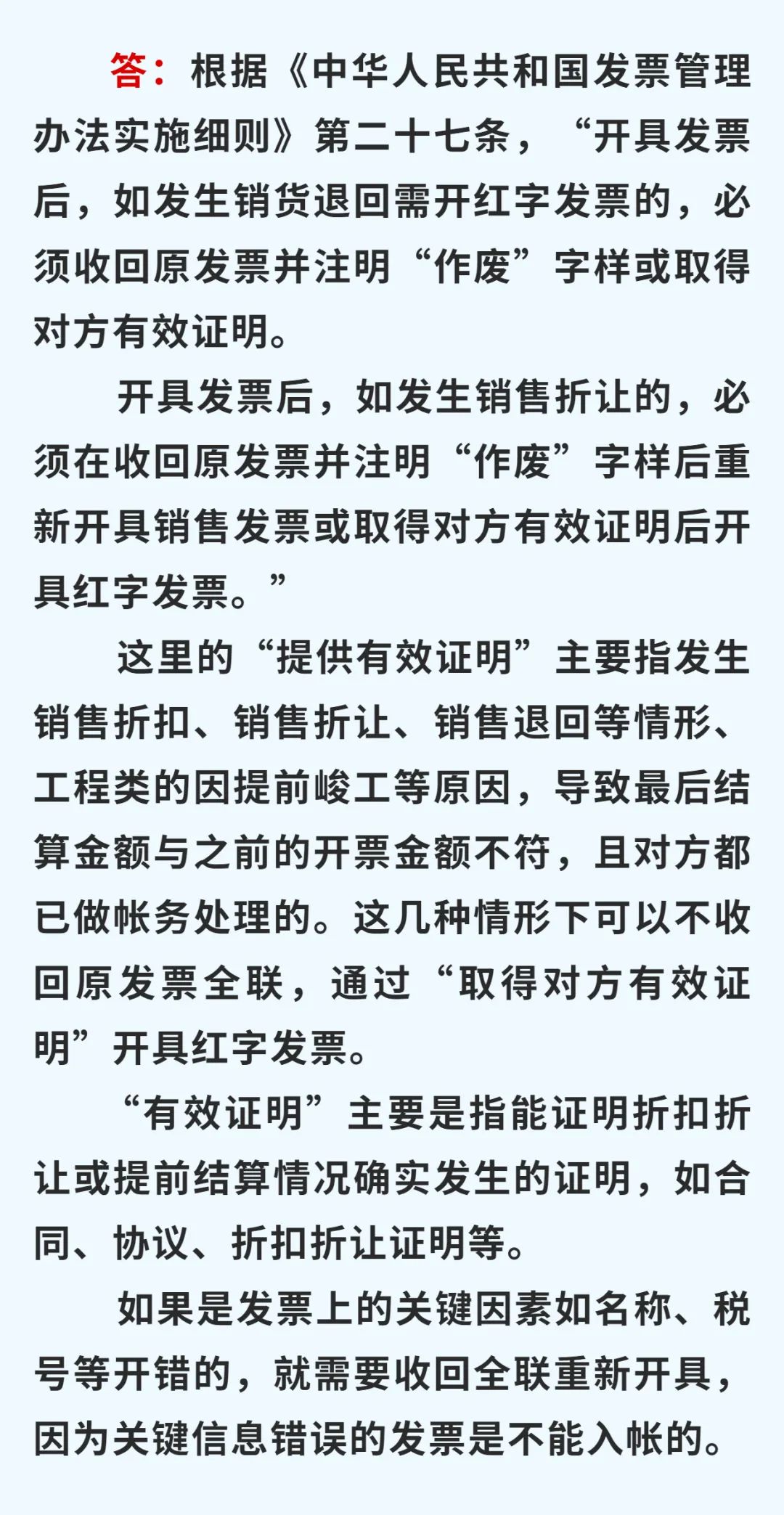 答：根据《中华人民共和国发票管理办法实施细则》第二十七条，“开具发票后，如发生销货退回需开红字发票的，必须收回原发票并注明“作废”字样或取得对方有效证明。

开具发票后，如发生销售折让的，必须在收回原发票并注明“作废”字样后重新开具销售发票或取得对方有效证明后开具红字发票。”

这里的“提供有效证明”主要指发生销售折扣、销售折让、销售退回等情形、工程类的因提前峻工等原因，导致最后结算金额与之前的开票金额不符，且对方都已做帐务处理的。这几种情形下可以不收回原发票全联，通过“取得对方有效证明”开具红字发票。

“有效证明”主要是指能证明折扣折让或提前结算情况确实发生的证明，如合同、协议、折扣折让证明等。

如果是发票上的关键因素如名称、税号等开错的，就需要收回全联重新开具，因为关键信息错误的发票是不能入帐的。